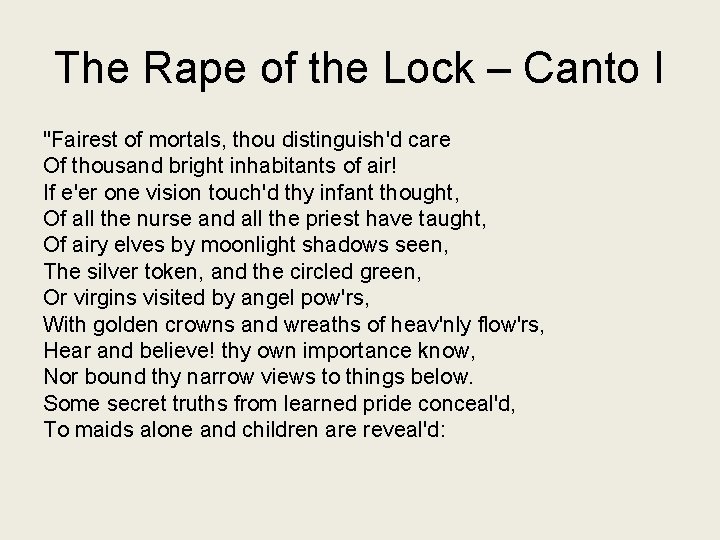 The Rape of the Lock – Canto I

"Fairest of mortals, thou distinguish'd care
Of thousand bright inhabitants of air!
If e'er one vision touch'd thy infant thought,
Of all the nurse and all the priest have taught,
Of airy elves by moonlight shadows seen,
The silver token, and the circled green,
Or virgins visited by angel pow'rs,
With golden crowns and wreaths of heav'nly flow'rs,
Hear and believe! thy own importance know,
Nor bound thy narrow views to things below.
Some secret truths from learned pride conceal'd,
To maids alone and children are reveal'd: